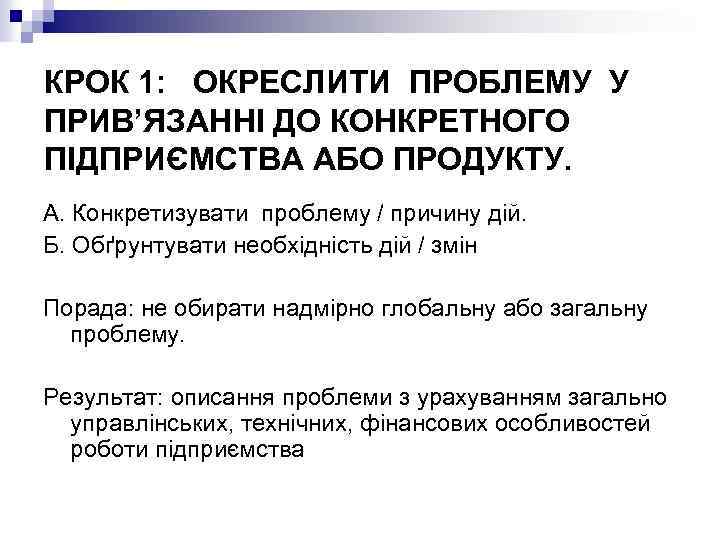 КРОК 1: ОКРЕСЛИТИ ПРОБЛЕМУ У ПРИВ'ЯЗАННІ ДО КОНКРЕТНОГО ПІДПРИЄМСТВА АБО ПРОДУКТУ.

А. Конкретизувати проблему / причину дій.
Б. Обґрунтувати необхідність дій / змін

Порада: не обирати надмірно глобальну або загальну проблему.

Результат: описання проблеми з урахуванням загально управлінських, технічних, фінансових особливостей роботи підприємства